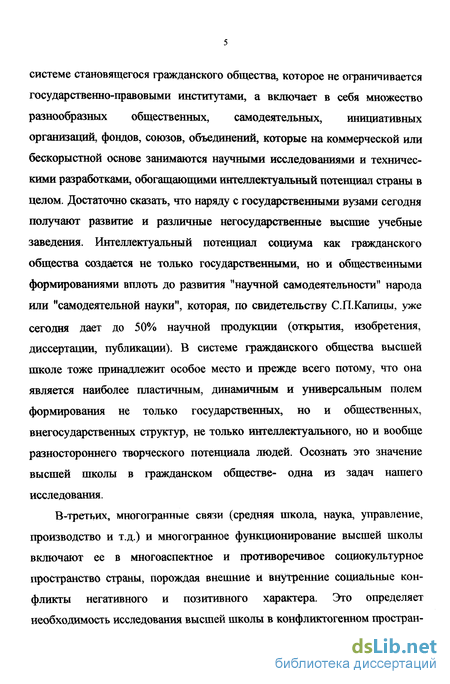 5

системе становящегося гражданского общества, которое не ограничивается государственно-правовыми институтами, а включает в себя множество разнообразных общественных, самодеятельных, инициативных организаций, фондов, союзов, объединений, которые на коммерческой или бескорыстной основе занимаются научными исследованиями и техническими разработками, обогащающими интеллектуальный потенциал страны в целом. Достаточно сказать, что наряду с государственными вузами сегодня получают развитие и различные негосударственные высшие учебные заведения. Интеллектуальный потенциал социума как гражданского общества создается не только государственными, но и общественными формированиями вплоть до развития "научной самодеятельности" народа или "самодеятельной науки", которая, по свидетельству С.П.Капицы, уже сегодня дает до 50% научной продукции (открытия, изобретения, диссертации, публикации). В системе гражданского общества высшей школе тоже принадлежит особое место и прежде всего потому, что она является наиболее пластичным, динамичным и универсальным полем формирования не только государственных, но и общественных, внегосударственных структур, не только интеллектуального, но и вообще разностороннего творческого потенциала людей. Осознать это значение высшей школы в гражданском обществе- одна из задач нашего исследования.

В-третьих, многогранные связи (средняя школа, наука, управление, производство и т.д.) и многогранное функционирование высшей школы включают ее в многоаспектное и противоречивое социокультурное пространство страны, порождая внешние и внутренние социальные конфликты негативного и позитивного характера. Это определяет необходимость исследования высшей школы в конфликтогенном простран-

dsLib.net
библиотека диссертаций